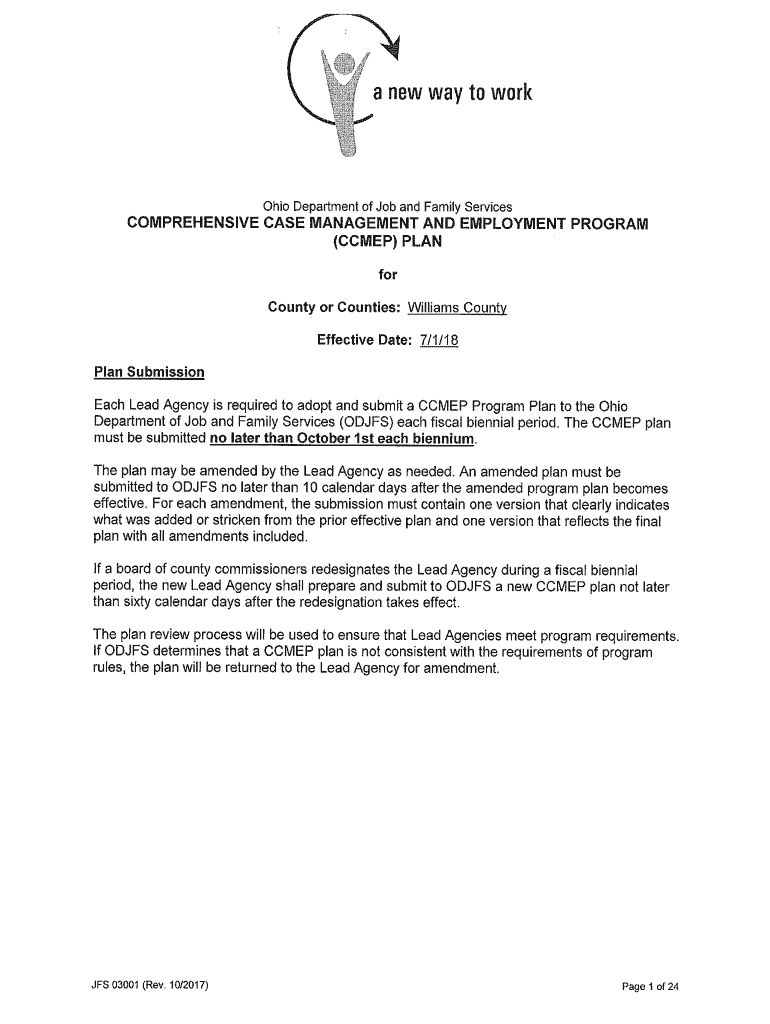 a new way to work

Ohio Department of Job and Family Services
COMPREHENSIVE CASE MANAGEMENT AND EMPLOYMENT PROGRAM (CCMEP) PLAN

for

County or Counties: Williams County

Effective Date: 7/1/18

Plan Submission

Each Lead Agency is required to adopt and submit a CCMEP Program Plan to the Ohio Department of Job and Family Services (ODJFS) each fiscal biennial period. The CCMEP plan must be submitted no later than October 1st each biennium.

The plan may be amended by the Lead Agency as needed. An amended plan must be submitted to ODJFS no later than 10 calendar days after the amended program plan becomes effective. For each amendment, the submission must contain one version that clearly indicates what was added or stricken from the prior effective plan and one version that reflects the final plan with all amendments included.

If a board of county commissioners redesignates the Lead Agency during a fiscal biennial period, the new Lead Agency shall prepare and submit to ODJFS a new CCMEP plan not later than sixty calendar days after the redesignation takes effect.

The plan review process will be used to ensure that Lead Agencies meet program requirements. If ODJFS determines that a CCMEP plan is not consistent with the requirements of program rules, the plan will be returned to the Lead Agency for amendment.

JFS 03001 (Rev. 10/2017)

Page 1 of 24